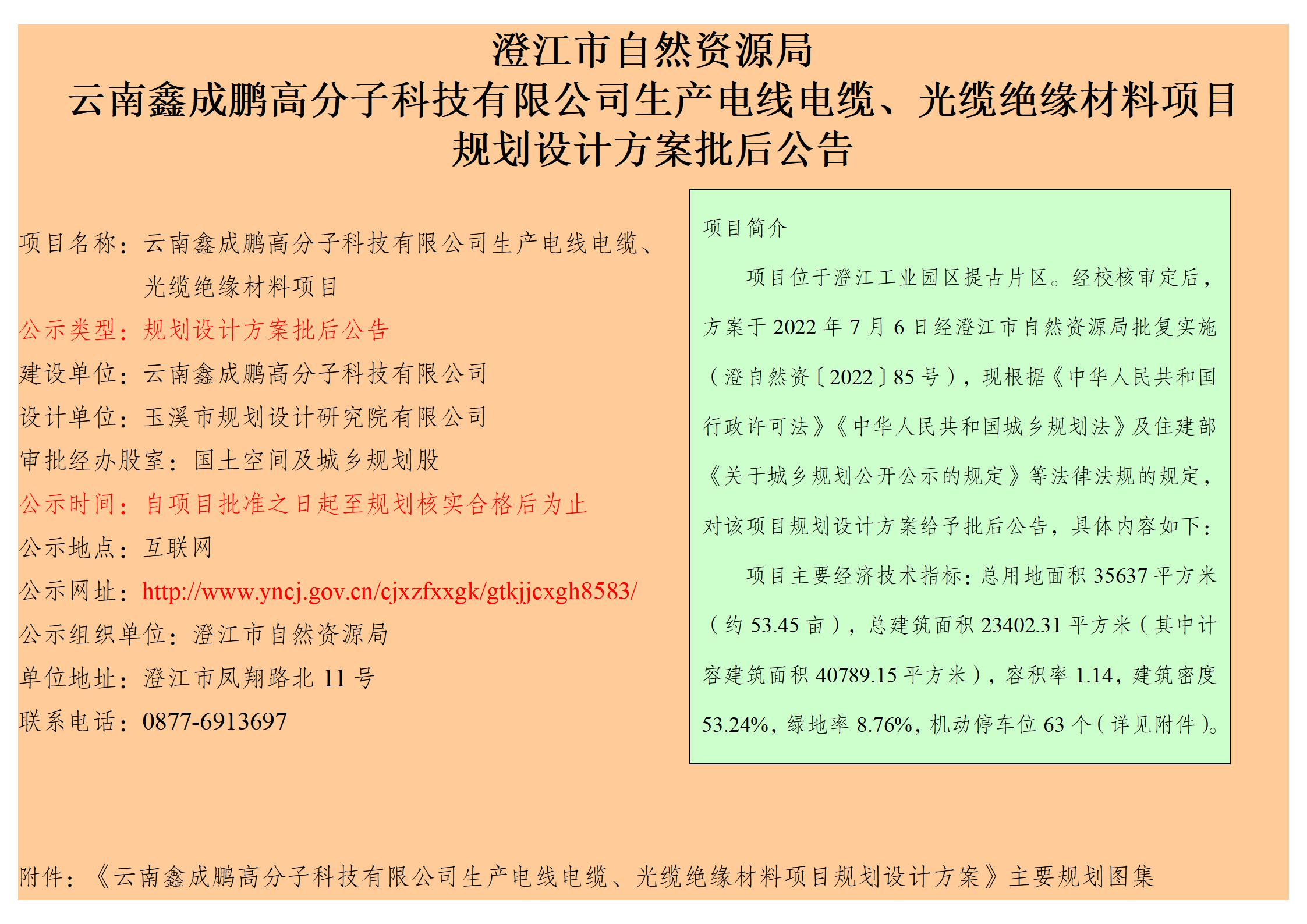 澄江市自然资源局
云南鑫成鹏高分子科技有限公司生产电线电缆、光缆绝缘材料项目
规划设计方案批后公告

项目名称：云南鑫成鹏高分子科技有限公司生产电线电缆、光缆绝缘材料项目
公示类型：规划设计方案批后公告
建设单位：云南鑫成鹏高分子科技有限公司
设计单位：玉溪市规划设计研究院有限公司
审批经办股室：国土空间及城乡规划股
公示时间：自项目批准之日起至规划核实合格后为止
公示地点：互联网
公示网址：http://www.yncj.gov.cn/cjxzfxxgk/gtkjjcxgh8583/
公示组织单位：澄江市自然资源局
单位地址：澄江市凤翔路北 11 号
联系电话：0877-6913697

项目简介

项目位于澄江工业园区提古片区。经校核审定后，方案于 2022 年 7 月 6 日经澄江市自然资源局批复实施（澄自然资〔2022〕85 号），现根据《中华人民共和国行政许可法》《中华人民共和国城乡规划法》及住建部《关于城乡规划公开公示的规定》等法律法规的规定，对该项目规划设计方案给予批后公告，具体内容如下：

项目主要经济技术指标：总用地面积 35637 平方米（约 53.45 亩），总建筑面积 23402.31 平方米（其中计容建筑面积 40789.15 平方米），容积率 1.14，建筑密度 53.24%，绿地率 8.76%，机动停车位 63 个（详见附件）。

附件：《云南鑫成鹏高分子科技有限公司生产电线电缆、光缆绝缘材料项目规划设计方案》主要规划图集